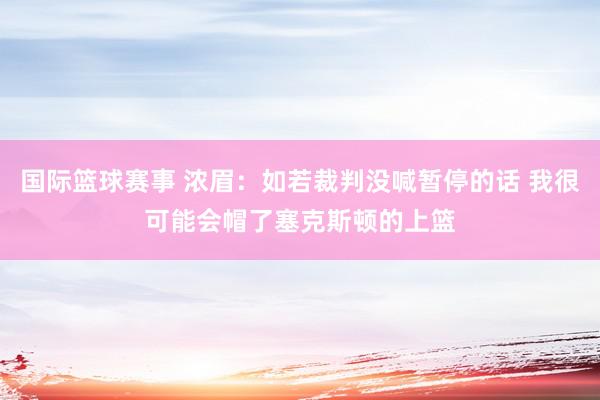 国际篮球赛事 浓眉：如若裁判没喊暂停的话 我很可能会帽了塞克斯顿的上篮